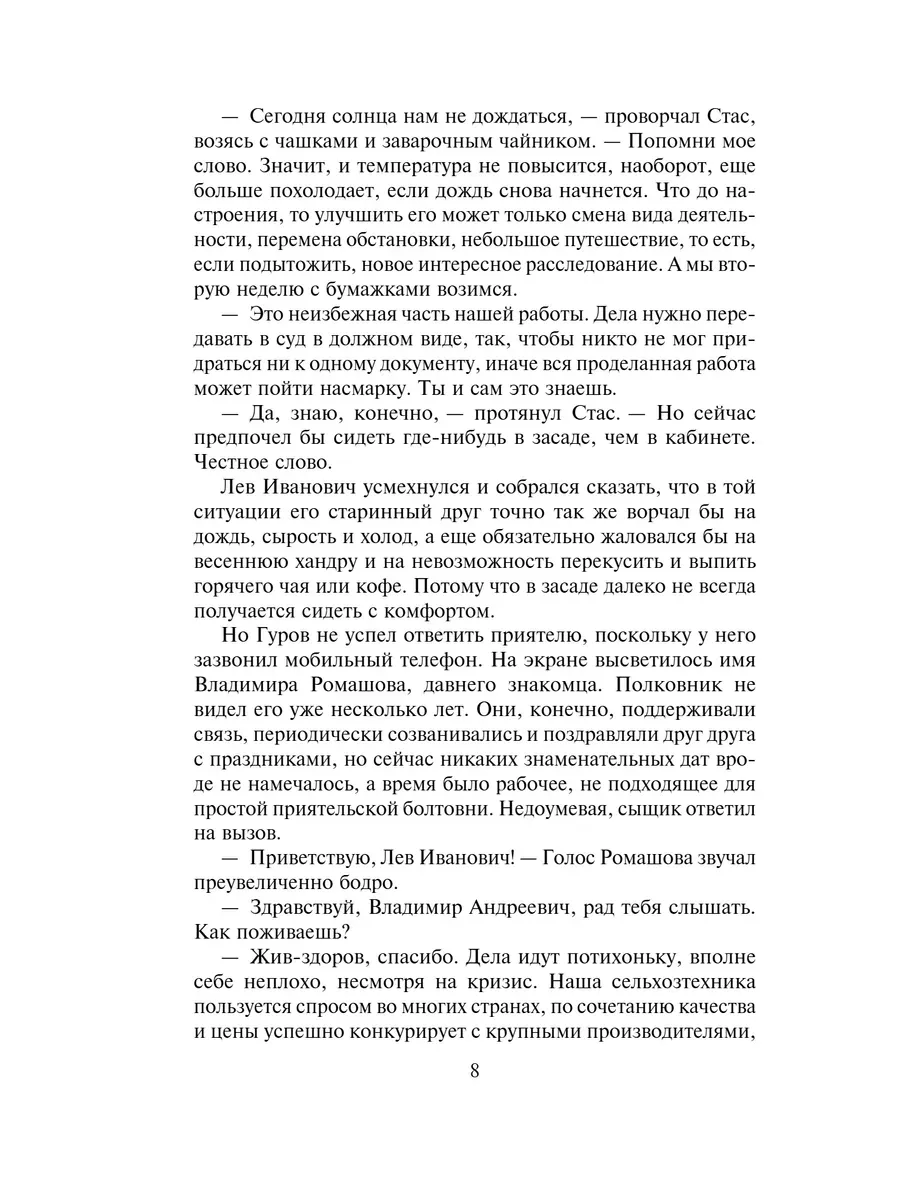 — Сегодня солнца нам не дождаться, — проворчал Стас, возясь с чашками и заварочным чайником. — Попомни мое слово. Значит, и температура не повысится, наоборот, еще больше похолодает, если дождь снова начнется. Что до настроения, то улучшить его может только смена вида деятельности, перемена обстановки, небольшое путешествие, то есть, если подытожить, новое интересное расследование. А мы вторую неделю с бумажками возимся.

— Это неизбежная часть нашей работы. Дела нужно передавать в суд в должном виде, так, чтобы никто не мог придраться ни к одному документу, иначе вся проделанная работа может пойти насмарку. Ты и сам это знаешь.

— Да, знаю, конечно, — протянул Стас. — Но сейчас предпочел бы сидеть где-нибудь в засаде, чем в кабинете. Честное слово.

Лев Иванович усмехнулся и собрался сказать, что в той ситуации его старинный друг точно так же ворчал бы на дождь, сырость и холод, а еще обязательно жаловался бы на весеннюю хандру и на невозможность перекусить и выпить горячего чая или кофе. Потому что в засаде далеко не всегда получается сидеть с комфортом.

Но Гуров не успел ответить приятелю, поскольку у него зазвонил мобильный телефон. На экране высветилось имя Владимира Ромашова, давнего знакомца. Полковник не видел его уже несколько лет. Они, конечно, поддерживали связь, периодически созванивались и поздравляли друг друга с праздниками, но сейчас никаких знаменательных дат вроде не намечалось, а время было рабочее, не подходящее для простой приятельской болтовни. Недоумевая, сыщик ответил на вызов.

— Приветствую, Лев Иванович! — Голос Ромашова звучал преувеличенно бодро.

— Здравствуй, Владимир Андреевич, рад тебя слышать. Как поживаешь?

— Жив-здоров, спасибо. Дела идут потихоньку, вполне себе неплохо, несмотря на кризис. Наша сельхозтехника пользуется спросом во многих странах, по сочетанию качества и цены успешно конкурирует с крупными производителями,

8